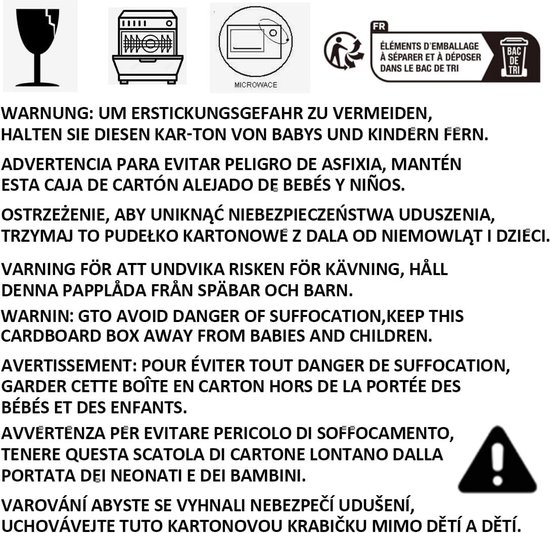 MICROWACE

FR
ÉLÉMENTS D'EMBALLAGE À SÉPARER ET À DÉPOSER DANS LE BAC DE TRI

BAC DE TRI

WARNUNG: UM ERSTICKUNGSGEFAHR ZU VERMEIDEN, HALTEN SIE DIESEN KAR-TON VON BABYS UND KINDERN FERN.

ADVERTENCIA PARA EVITAR PELIGRO DE ASFIXIA, MANTÉN ESTA CAJA DE CARTÓN ALEJADO DE BEBÉS Y NIÑOS.

OSTRZEŻENIE, ABY UNIKNĄĆ NIEBEZPIECZEŃSTWA UDUSZENIA, TRZYMAJ TO PUDEŁKO KARTONOWE Z DALA OD NIEMOWLĄT I DZIECI.

VARNING FÖR ATT UNDVIKA RISKEN FÖR KÄVNING, HÅLL DENNA PAPPLÅDA FRÅN SPÄBAR OCH BARN.

WARNIN: GTO AVOID DANGER OF SUFFOCATION,KEEP THIS CARDBOARD BOX AWAY FROM BABIES AND CHILDREN.

AVERTISSEMENT: POUR ÉVITER TOUT DANGER DE SUFFOCATION, GARDER CETTE BOÎTE EN CARTON HORS DE LA PORTÉE DES BÉBÉS ET DES ENFANTS.

AVVERTENZA PER EVITARE PERICOLO DI SOFFOCAMENTO, TENERE QUESTA SCATOLA DI CARTONE LONTANO DALLA PORTATA DEI NEONATI E DEI BAMBINI.

VAROVÁNÍ ABYSTE SE VYHNALI NEBEZPEČÍ UDUŠENÍ, UCHOVÁVEJTE TUTO KARTONOVOU KRABIČKU MIMO DĚTÍ A DĚTÍ.